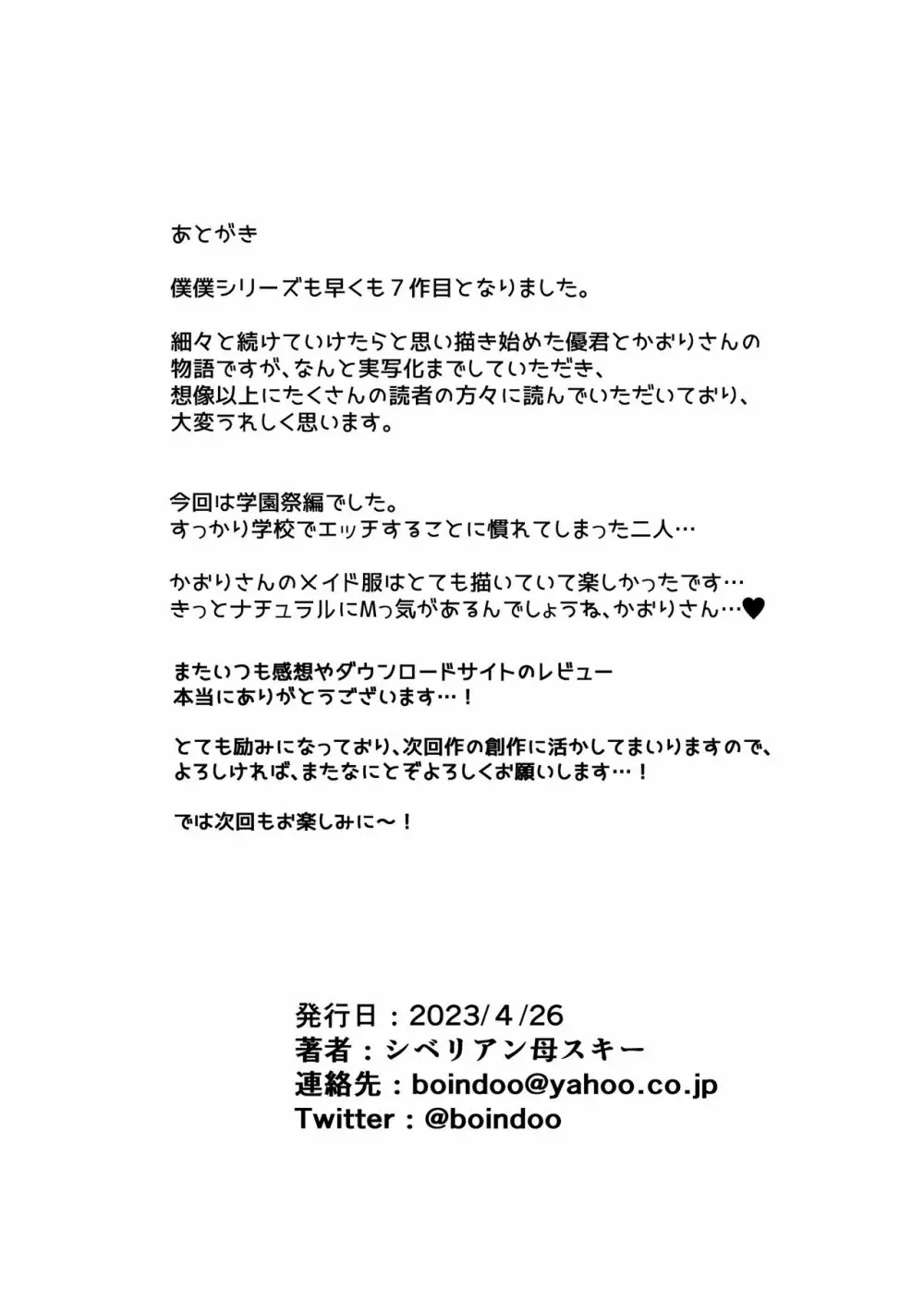 あとがき

僕僕シリーズも早くも７作目となりました。

細々と続けていけたらと思い描き始めた優君とかおりさんの物語ですが、なんと実写化までしていただき、想像以上にたくさんの読者の方々に読んでいただいており、大変うれしく思います。

今回は学園祭編でした。
すっかり学校でエッチすることに慣れてしまった二人…

かおりさんのメイド服はとても描いていて楽しかったです…
きっとナチュラルにMっ気があるんでしょうね、かおりさん…♥

またいつも感想やダウンロードサイトのレビュー
本当にありがとうございます…！

とても励みになっており、次回作の創作に活かしてまいりますので、よろしければ、またなにとぞよろしくお願いします…！

では次回もお楽しみに～！

発行日：2023/４/26
著者：シベリアン母スキー
連絡先：boindoo@yahoo.co.jp
Twitter：@boindoo